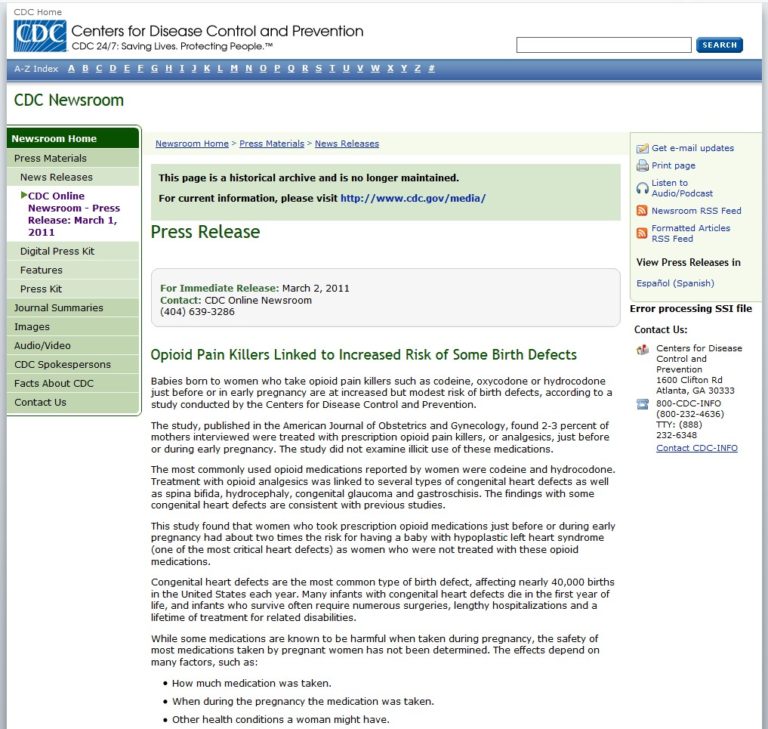 CDC Home

CDC Centers for Disease Control and Prevention
CDC 24/7: Saving Lives. Protecting People.™

SEARCH

A-Z Index A B C D E F G H I J K L M N O P Q R S T U V W X Y Z #

CDC Newsroom

Newsroom Home
Press Materials
News Releases
CDC Online Newsroom - Press Release: March 1, 2011
Digital Press Kit
Features
Press Kit
Journal Summaries
Images
Audio/Video
CDC Spokespersons
Facts About CDC
Contact Us

Newsroom Home > Press Materials > News Releases

This page is a historical archive and is no longer maintained.

For current information, please visit http://www.cdc.gov/media/

Press Release

For Immediate Release: March 2, 2011
Contact: CDC Online Newsroom
(404) 639-3286

Opioid Pain Killers Linked to Increased Risk of Some Birth Defects

Babies born to women who take opioid pain killers such as codeine, oxycodone or hydrocodone just before or in early pregnancy are at increased but modest risk of birth defects, according to a study conducted by the Centers for Disease Control and Prevention.

The study, published in the American Journal of Obstetrics and Gynecology, found 2-3 percent of mothers interviewed were treated with prescription opioid pain killers, or analgesics, just before or during early pregnancy. The study did not examine illicit use of these medications.

The most commonly used opioid medications reported by women were codeine and hydrocodone. Treatment with opioid analgesics was linked to several types of congenital heart defects as well as spina bifida, hydrocephaly, congenital glaucoma and gastroschisis. The findings with some congenital heart defects are consistent with previous studies.

This study found that women who took prescription opioid medications just before or during early pregnancy had about two times the risk for having a baby with hypoplastic left heart syndrome (one of the most critical heart defects) as women who were not treated with these opioid medications.

Congenital heart defects are the most common type of birth defect, affecting nearly 40,000 births in the United States each year. Many infants with congenital heart defects die in the first year of life, and infants who survive often require numerous surgeries, lengthy hospitalizations and a lifetime of treatment for related disabilities.

While some medications are known to be harmful when taken during pregnancy, the safety of most medications taken by pregnant women has not been determined. The effects depend on many factors, such as:

• How much medication was taken.
• When during the pregnancy the medication was taken.
• Other health conditions a woman might have.

Get e-mail updates
Print page
Listen to Audio/Podcast
Newsroom RSS Feed
Formatted Articles RSS Feed

View Press Releases in
Español (Spanish)

Error processing SSI file

Contact Us:

Centers for Disease Control and Prevention
1600 Clifton Rd
Atlanta, GA 30333

800-CDC-INFO
(800-232-4636)
TTY: (888) 232-6348
Contact CDC-INFO